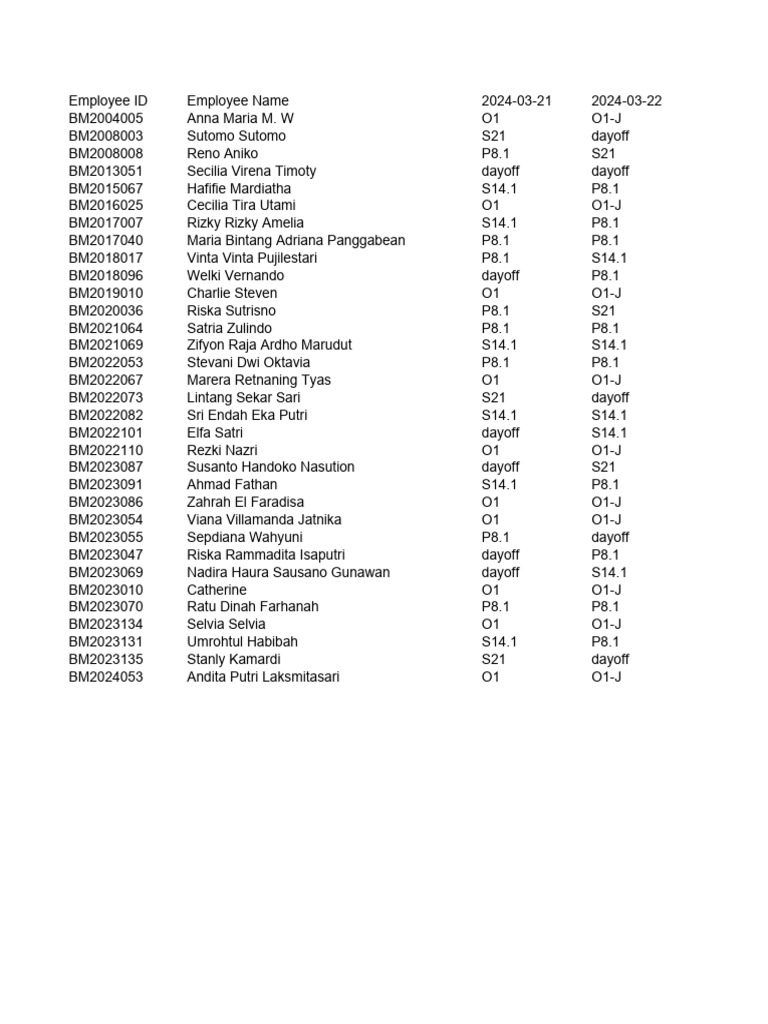 | Employee ID | Employee Name | 2024-03-21 | 2024-03-22 |
|---|---|---|---|
| BM2004005 | Anna Maria M. W | O1 | O1-J |
| BM2008003 | Sutomo Sutomo | S21 | dayoff |
| BM2008008 | Reno Aniko | P8.1 | S21 |
| BM2013051 | Secilia Virena Timoty | dayoff | dayoff |
| BM2015067 | Hafifie Mardiatha | S14.1 | P8.1 |
| BM2016025 | Cecilia Tira Utami | O1 | O1-J |
| BM2017007 | Rizky Rizky Amelia | S14.1 | P8.1 |
| BM2017040 | Maria Bintang Adriana Panggabean | P8.1 | P8.1 |
| BM2018017 | Vinta Vinta Pujilestari | P8.1 | S14.1 |
| BM2018096 | Welki Vernando | dayoff | P8.1 |
| BM2019010 | Charlie Steven | O1 | O1-J |
| BM2020036 | Riska Sutrisno | P8.1 | S21 |
| BM2021064 | Satria Zulindo | P8.1 | P8.1 |
| BM2021069 | Zifyon Raja Ardho Marudut | S14.1 | S14.1 |
| BM2022053 | Stevani Dwi Oktavia | P8.1 | P8.1 |
| BM2022067 | Marera Retnaning Tyas | O1 | O1-J |
| BM2022073 | Lintang Sekar Sari | S21 | dayoff |
| BM2022082 | Sri Endah Eka Putri | S14.1 | S14.1 |
| BM2022101 | Elfa Satri | dayoff | S14.1 |
| BM2022110 | Rezki Nazri | O1 | O1-J |
| BM2023087 | Susanto Handoko Nasution | dayoff | S21 |
| BM2023091 | Ahmad Fathan | S14.1 | P8.1 |
| BM2023086 | Zahrah El Faradisa | O1 | O1-J |
| BM2023054 | Viana Villamanda Jatnika | O1 | O1-J |
| BM2023055 | Sepdiana Wahyuni | P8.1 | dayoff |
| BM2023047 | Riska Rammadita Isaputri | dayoff | P8.1 |
| BM2023069 | Nadira Haura Sausano Gunawan | dayoff | S14.1 |
| BM2023010 | Catherine | O1 | O1-J |
| BM2023070 | Ratu Dinah Farhanah | P8.1 | P8.1 |
| BM2023134 | Selvia Selvia | O1 | O1-J |
| BM2023131 | Umrohtul Habibah | S14.1 | P8.1 |
| BM2023135 | Stanly Kamardi | S21 | dayoff |
| BM2024053 | Andita Putri Laksmitasari | O1 | O1-J |